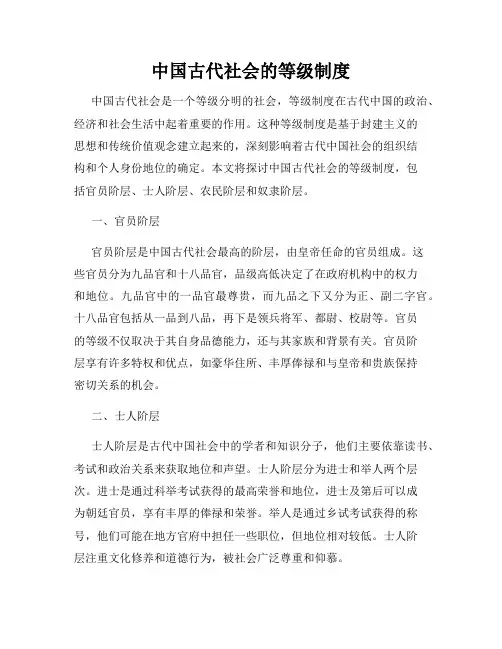 中国古代社会的等级制度

中国古代社会是一个等级分明的社会，等级制度在古代中国的政治、经济和社会生活中起着重要的作用。这种等级制度是基于封建主义的思想和传统价值观念建立起来的，深刻影响着古代中国社会的组织结构和个人身份地位的确定。本文将探讨中国古代社会的等级制度，包括官员阶层、士人阶层、农民阶层和奴隶阶层。

一、官员阶层

官员阶层是中国古代社会最高的阶层，由皇帝任命的官员组成。这些官员分为九品官和十八品官，品级高低决定了在政府机构中的权力和地位。九品官中的一品官最尊贵，而九品之下又分为正、副二字官。十八品官包括从一品到八品，再下是领兵将军、都尉、校尉等。官员的等级不仅取决于其自身品德能力，还与其家族和背景有关。官员阶层享有许多特权和优点，如豪华住所、丰厚俸禄和与皇帝和贵族保持密切关系的机会。

二、士人阶层

士人阶层是古代中国社会中的学者和知识分子，他们主要依靠读书、考试和政治关系来获取地位和声望。士人阶层分为进士和举人两个层次。进士是通过科举考试获得的最高荣誉和地位，进士及第后可以成为朝廷官员，享有丰厚的俸禄和荣誉。举人是通过乡试考试获得的称号，他们可能在地方官府中担任一些职位，但地位相对较低。士人阶层注重文化修养和道德行为，被社会广泛尊重和仰慕。